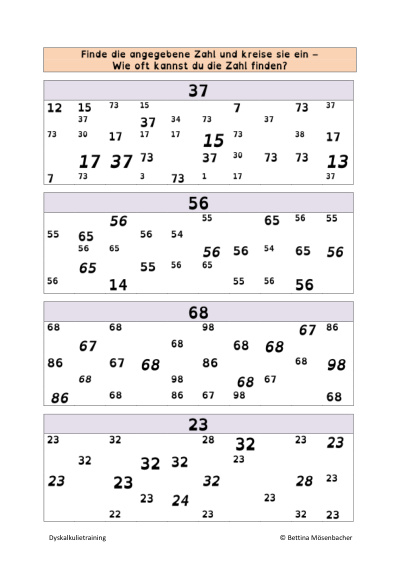 Finde die angegebene Zahl und kreise sie ein – Wie oft kannst du die Zahl finden?

37

12 15 73 15 7 73 37
37 37 34 73 37
73 30 17 17 17 15 73 38 17
17 37 73 37 30 73 73 13
7 73 3 73 1 17 37

56

56 55 65 56 55
55 65 56 54
56 65 56 56 54 65 56
65 55 56 65
56 14 55 56 56

68

68 68 98 67 86
67 68 68 68
86 67 68 86 68 98
68 98 68 67
86 68 86 67 98 68

23

23 32 28 32 23 23
32 32 32 23
23 23 32 28 23
23 24 23
22 23 32 23

Dyskalkulietraining

© Bettina Mösenbacher